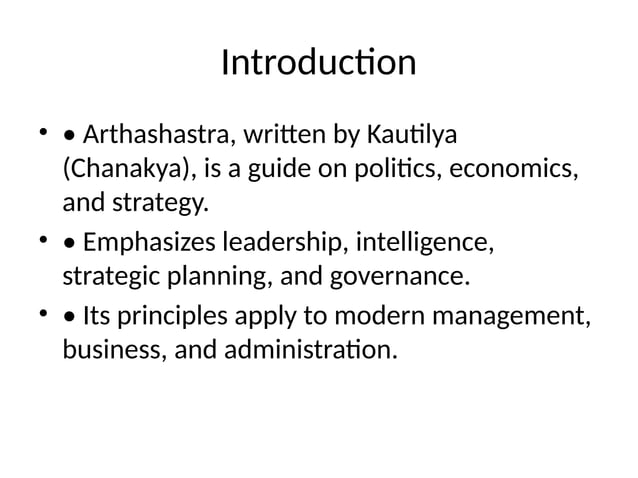 Introduction

• • Arthashastra, written by Kautilya (Chanakya), is a guide on politics, economics, and strategy.
• • Emphasizes leadership, intelligence, strategic planning, and governance.
• • Its principles apply to modern management, business, and administration.